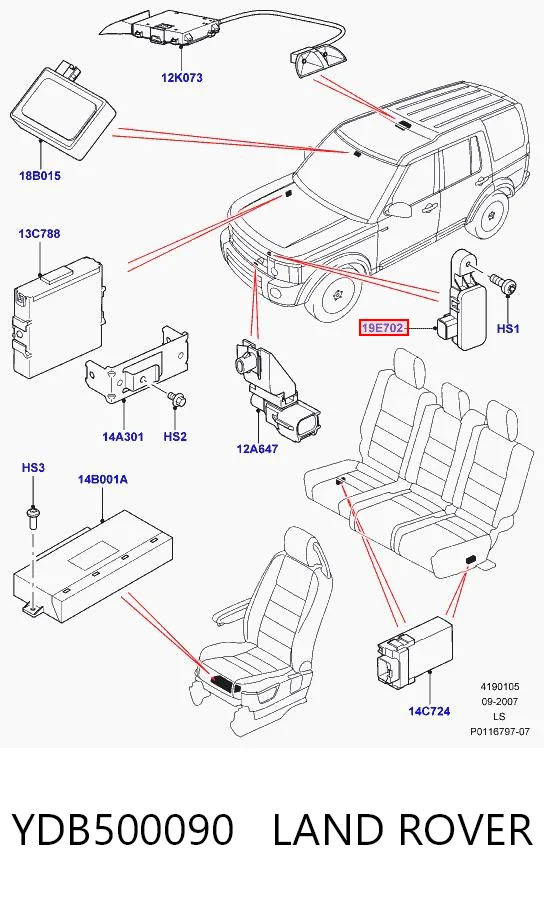 12K073

18B015

13C788

19E702

HS1

14A301

HS2

12A647

HS3

14B001A

14C724

4190105
09-2007
LS
P0116797-07

YDB500090 LAND ROVER